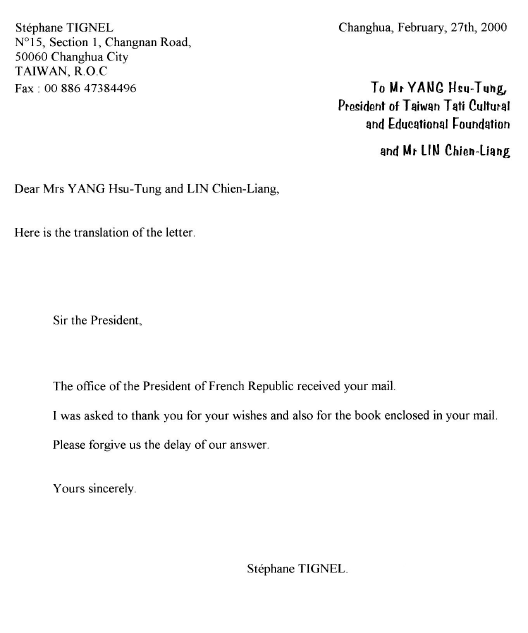 Stéphane TIGNEL
N°15, Section 1, Changnan Road,
50060 Changhua City
TAIWAN, R.O.C
Fax : 00 886 47384496

Changhua, February, 27th, 2000

To Mr YANG Hsu-Tung,
President of Taiwan Tati Cultural and Educational Foundation

and Mr LIN Chien-Liang

Dear Mrs YANG Hsu-Tung and LIN Chien-Liang,

Here is the translation of the letter.

Sir the President,

The office of the President of French Republic received your mail.

I was asked to thank you for your wishes and also for the book enclosed in your mail.

Please forgive us the delay of our answer.

Yours sincerely.

Stéphane TIGNEL.